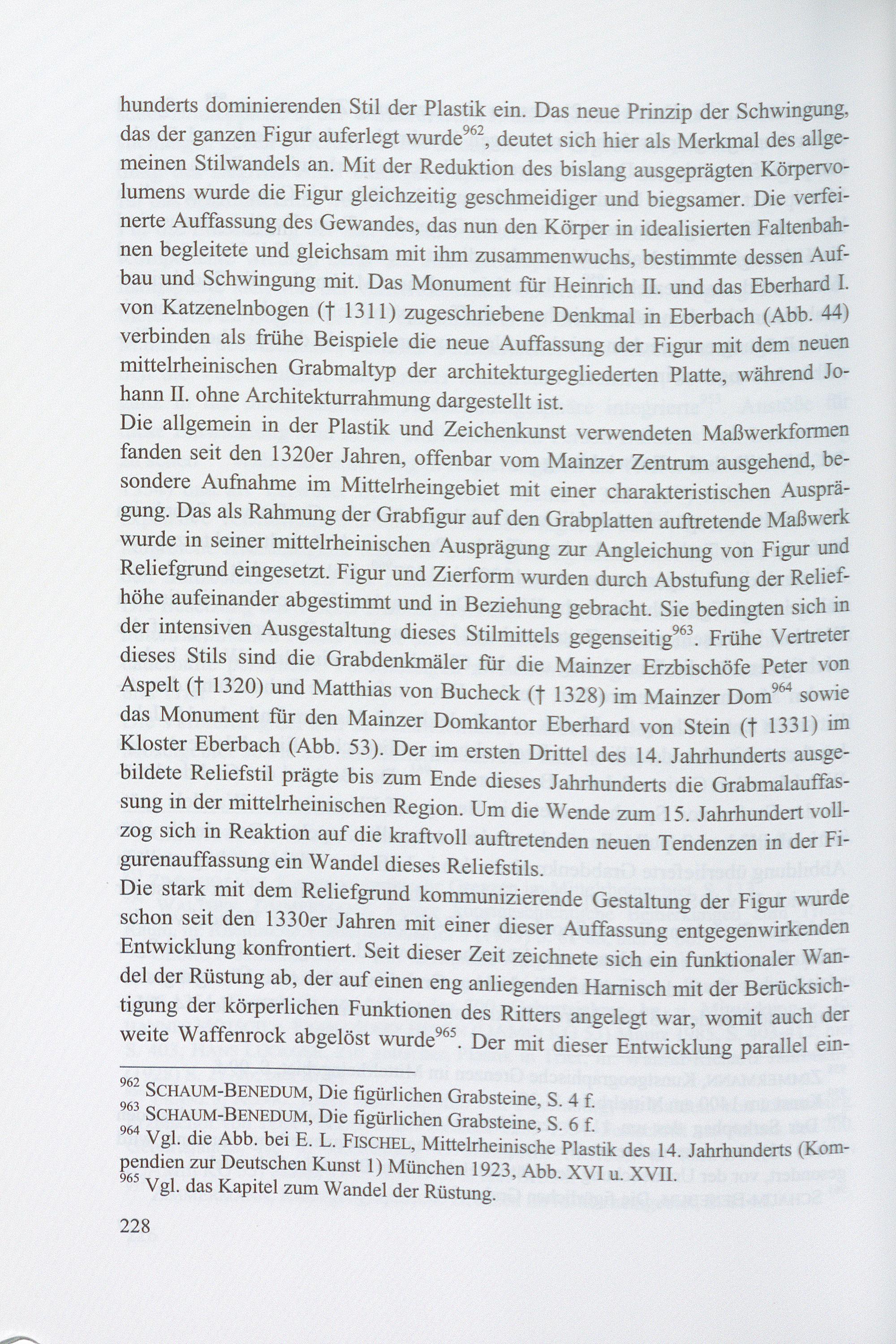 hunderts dominierenden Stil der Plastik ein. Das neue Prinzip der Schwingung, das der ganzen Figur auferlegt wurde$^{962}$, deutet sich hier als Merkmal des allgemeinen Stilwandels an. Mit der Reduktion des bislang ausgeprägten Körpervolumens wurde die Figur gleichzeitig geschmeidiger und biegsamer. Die verfeinerte Auffassung des Gewandes, das nun den Körper in idealisierten Faltenbahnen begleitete und gleichsam mit ihm zusammenwuchs, bestimmte dessen Aufbau und Schwingung mit. Das Monument für Heinrich II. und das Eberhard I. von Katzenelnbogen († 1311) zugeschriebene Denkmal in Eberbach (Abb. 44) verbinden als frühe Beispiele die neue Auffassung der Figur mit dem neuen mittelrheinischen Grabmaltyp der architekturgegliederten Platte, während Johann II. ohne Architekturrahmung dargestellt ist.
Die allgemein in der Plastik und Zeichenkunst verwendeten Maßwerkformen fanden seit den 1320er Jahren, offenbar vom Mainzer Zentrum ausgehend, besondere Aufnahme im Mittelrheingebiet mit einer charakteristischen Ausprägung. Das als Rahmung der Grabfigur auf den Grabplatten auftretende Maßwerk wurde in seiner mittelrheinischen Ausprägung zur Angleichung von Figur und Reliefgrund eingesetzt. Figur und Zierform wurden durch Abstufung der Reliefhöhe aufeinander abgestimmt und in Beziehung gebracht. Sie bedingten sich in der intensiven Ausgestaltung dieses Stilmittels gegenseitig$^{963}$. Frühe Vertreter dieses Stils sind die Grabdenkmäler für die Mainzer Erzbischöfe Peter von Aspelt († 1320) und Matthias von Bucheck († 1328) im Mainzer Dom$^{964}$ sowie das Monument für den Mainzer Domkantor Eberhard von Stein († 1331) im Kloster Eberbach (Abb. 53). Der im ersten Drittel des 14. Jahrhunderts ausgebildete Reliefstil prägte bis zum Ende dieses Jahrhunderts die Grabmalauffassung in der mittelrheinischen Region. Um die Wende zum 15. Jahrhundert vollzog sich in Reaktion auf die kraftvoll auftretenden neuen Tendenzen in der Figurenauffassung ein Wandel dieses Reliefstils.
Die stark mit dem Reliefgrund kommunizierende Gestaltung der Figur wurde schon seit den 1330er Jahren mit einer dieser Auffassung entgegenwirkenden Entwicklung konfrontiert. Seit dieser Zeit zeichnete sich ein funktionaler Wandel der Rüstung ab, der auf einen eng anliegenden Harnisch mit der Berücksichtigung der körperlichen Funktionen des Ritters angelegt war, womit auch der weite Waffenrock abgelöst wurde$^{965}$. Der mit dieser Entwicklung parallel ein-

$^{962}$ SCHAUM-BENEDUM, Die figürlichen Grabsteine, S. 4 f.
$^{963}$ SCHAUM-BENEDUM, Die figürlichen Grabsteine, S. 6 f.
$^{964}$ Vgl. die Abb. bei E. L. FISCHEL, Mittelrheinische Plastik des 14. Jahrhunderts (Kompendien zur Deutschen Kunst 1) München 1923, Abb. XVI u. XVII.
$^{965}$ Vgl. das Kapitel zum Wandel der Rüstung.

228